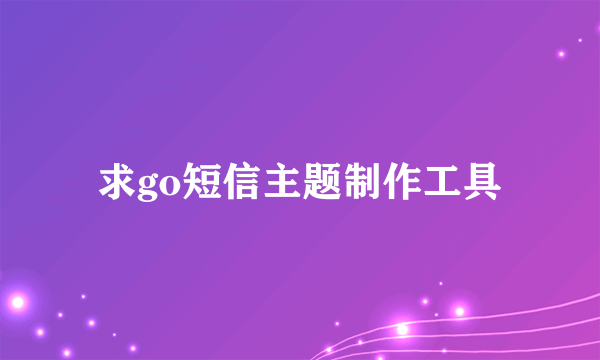 求go短信主题制作工具